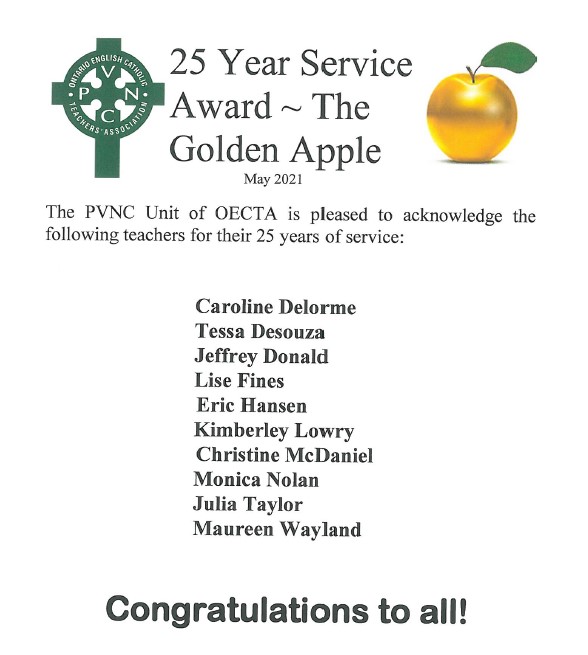 ONTARIO ENGLISH CATHOLIC TEACHERS' ASSOCIATION
P V N C

25 Year Service Award ~ The Golden Apple
May 2021

The PVNC Unit of OECTA is pleased to acknowledge the following teachers for their 25 years of service:

Caroline Delorme
Tessa Desouza
Jeffrey Donald
Lise Fines
Eric Hansen
Kimberley Lowry
Christine McDaniel
Monica Nolan
Julia Taylor
Maureen Wayland

Congratulations to all!